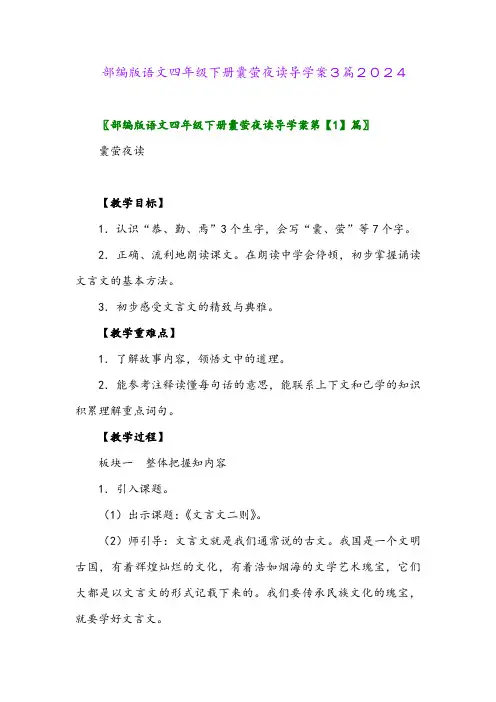 部编版语文四年级下册囊萤夜读导学案3篇2024

〖部编版语文四年级下册囊萤夜读导学案第【1】篇〗

囊萤夜读

【教学目标】

1．认识“恭、勤、焉”3个生字，会写“囊、萤”等7个字。

2．正确、流利地朗读课文。在朗读中学会停顿，初步掌握诵读文言文的基本方法。

3．初步感受文言文的精致与典雅。

【教学重难点】

1．了解故事内容，领悟文中的道理。

2．能参考注释读懂每句话的意思，能联系上下文和已学的知识积累理解重点词句。

【教学过程】

板块一　整体把握知内容

1．引入课题。

（1）出示课题：《文言文二则》。

（2）师引导：文言文就是我们通常说的古文。我国是一个文明古国，有着辉煌灿烂的文化，有着浩如烟海的文学艺术瑰宝，它们大都是以文言文的形式记载下来的。我们要传承民族文化的瑰宝，就要学好文言文。